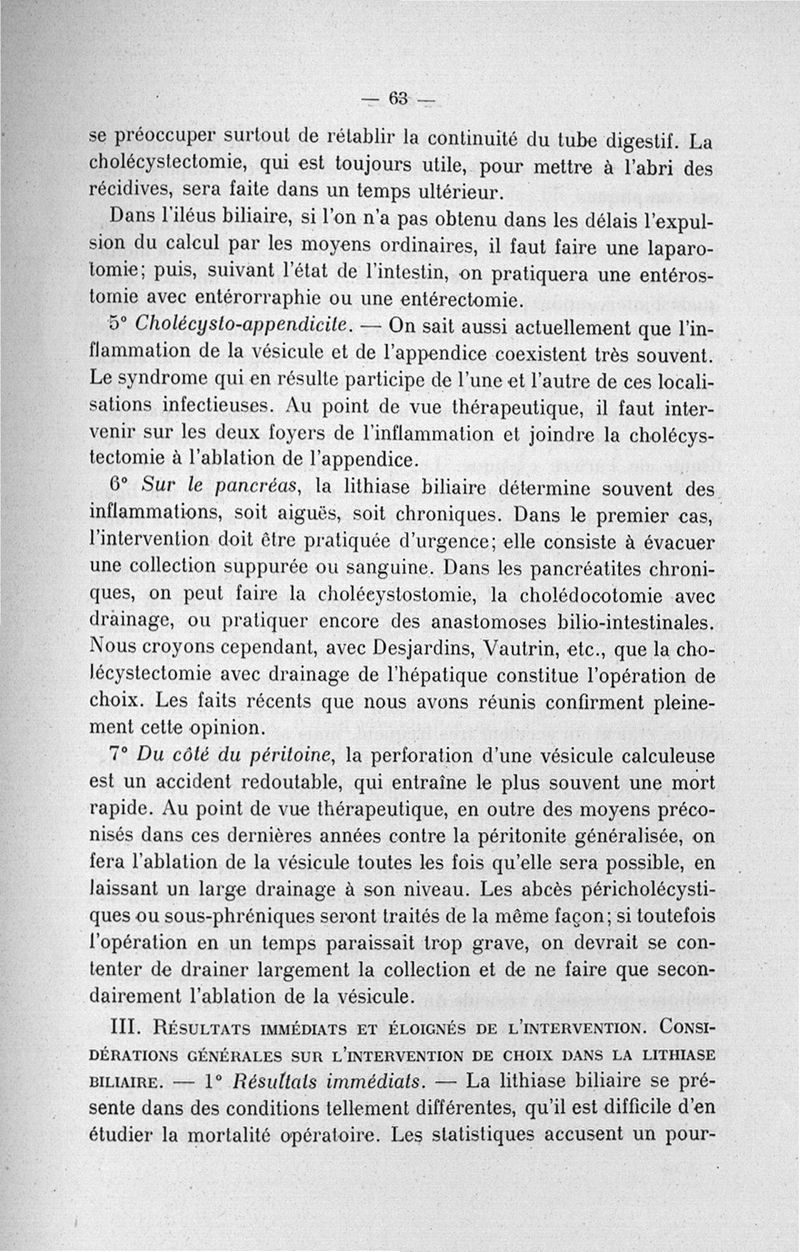 — 63 —

se préoccuper surtout de rétablir la continuité du tube digestif. La cholécystectomie, qui est toujours utile, pour mettre à l'abri des récidives, sera faite dans un temps ultérieur.

Dans l'iléus biliaire, si l'on n'a pas obtenu dans les délais l'expulsion du calcul par les moyens ordinaires, il faut faire une laparotomie; puis, suivant l'état de l'intestin, on pratiquera une entérostomie avec entérorraphie ou une entérectomie.

5° Cholécysto-appendicite. — On sait aussi actuellement que l'inflammation de la vésicule et de l'appendice coexistent très souvent. Le syndrome qui en résulte participe de l'une et l'autre de ces localisations infectieuses. Au point de vue thérapeutique, il faut intervenir sur les deux foyers de l'inflammation et joindre la cholécystectomie à l'ablation de l'appendice.

6° Sur le pancréas, la lithiase biliaire détermine souvent des inflammations, soit aiguës, soit chroniques. Dans le premier cas, l'intervention doit être pratiquée d'urgence; elle consiste à évacuer une collection suppurée ou sanguine. Dans les pancréatites chroniques, on peut faire la cholécystostomie, la cholédocotomie avec drainage, ou pratiquer encore des anastomoses bilio-intestinales. Nous croyons cependant, avec Desjardins, Vautrin, etc., que la cholécystectomie avec drainage de l'hépatique constitue l'opération de choix. Les faits récents que nous avons réunis confirment pleinement cette opinion.

7° Du côté du péritoine, la perforation d'une vésicule calculeuse est un accident redoutable, qui entraîne le plus souvent une mort rapide. Au point de vue thérapeutique, en outre des moyens préconisés dans ces dernières années contre la péritonite généralisée, on fera l'ablation de la vésicule toutes les fois qu'elle sera possible, en laissant un large drainage à son niveau. Les abcès péricholécystiques ou sous-phréniques seront traités de la même façon; si toutefois l'opération en un temps paraissait trop grave, on devrait se contenter de drainer largement la collection et de ne faire que secondairement l'ablation de la vésicule.

III. Résultats immédiats et éloignés de l'intervention. Considérations générales sur l'intervention de choix dans la lithiase biliaire. — 1° Résultats immédiats. — La lithiase biliaire se présente dans des conditions tellement différentes, qu'il est difficile d'en étudier la mortalité opératoire. Les statistiques accusent un pour-